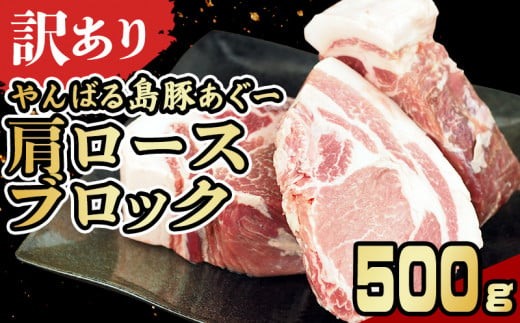 訳あり

やんばる島豚あぐー
肩ロース
ブロック

500g